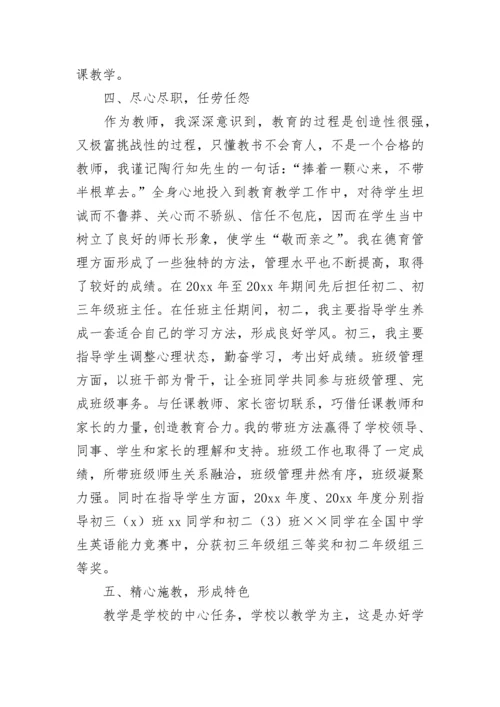 课教学。

四、尽心尽职，任劳任怨

作为教师，我深深意识到，教育的过程是创造性很强，又极富挑战性的过程，只懂教书不会育人，不是一个合格的教师，我谨记陶行知先生的一句话：“捧着一颗心来，不带半根草去。”全身心地投入到教育教学工作中，对待学生坦诚而不鲁莽、关心而不骄纵、信任不包庇，因而在学生当中树立了良好的师长形象，使学生“敬而亲之”。我在德育管理方面形成了一些独特的方法，管理水平也不断提高，取得了较好的成绩。在20xx年至20xx年期间先后担任初二、初三年级班主任。在任班主任期间，初二，我主要指导学生养成一套适合自己的学习方法，形成良好学风。初三，我主要指导学生调整心理状态，勤奋学习，考出好成绩。班级管理方面，以班干部为骨干，让全班同学共同参与班级管理、完成班级事务。与任课教师、家长密切联系，巧借任课教师和家长的力量，创造教育合力。我的带班方法赢得了学校领导、同事、学生和家长的理解和支持。班级工作也取得了一定成绩，所带班级师生关系融洽，班级管理井然有序，班级凝聚力强。同时在指导学生方面，20xx年度、20xx年度分别指导初三（x）班xx同学和初二（3）班××同学在全国中学生英语能力竞赛中，分获初三年级组三等奖和初二年级组三等奖。

五、精心施教，形成特色

教学是学校的中心任务，学校以教学为主，这是办好学